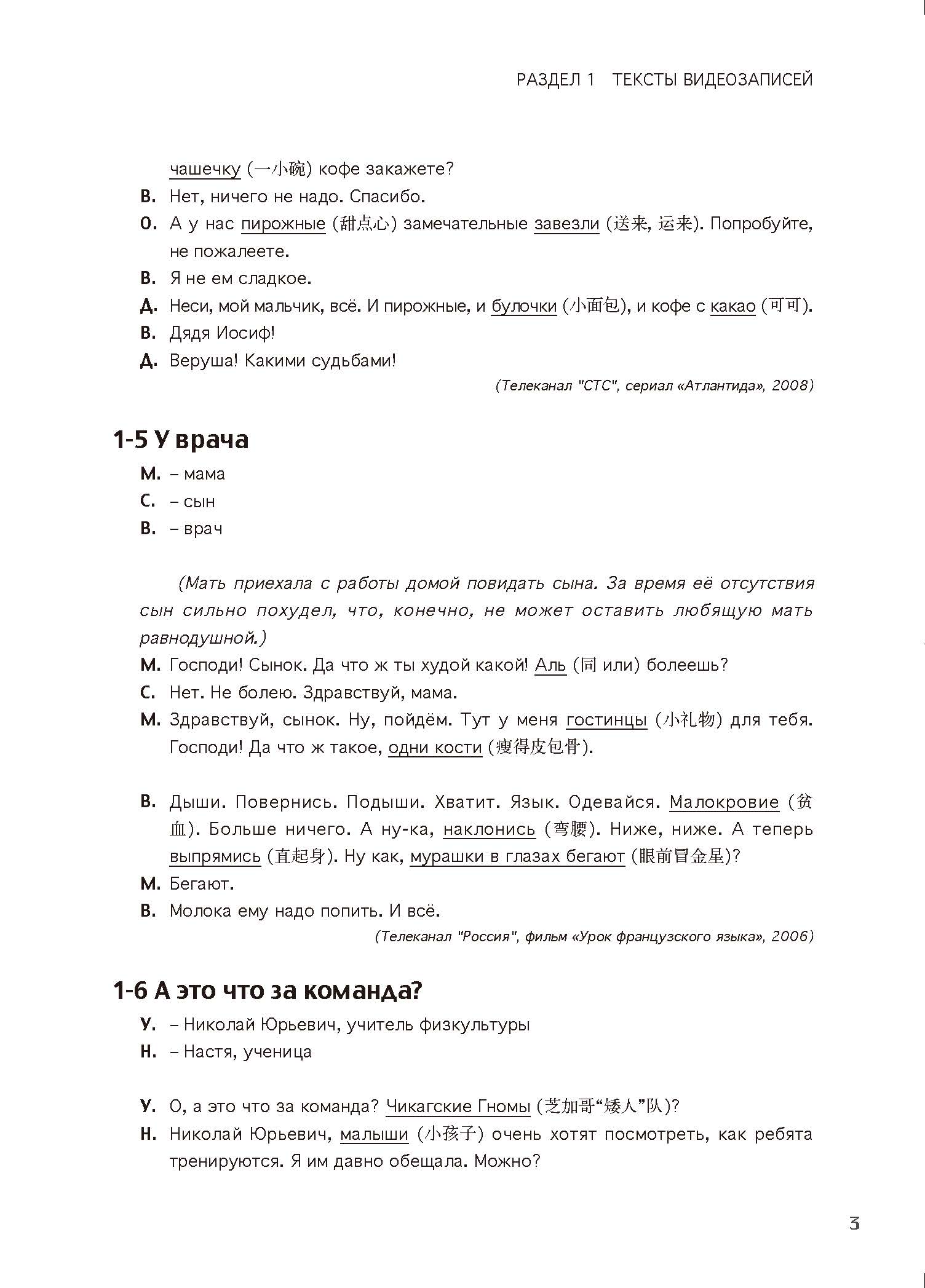 РАЗДЕЛ 1 ТЕКСТЫ ВИДЕОЗАПИСЕЙ

чашечку (一小碗) кофе закажете?

В. Нет, ничего не надо. Спасибо.

О. А у нас пирожные (甜点心) замечательные завезли (送来, 运来). Попробуйте, не пожалеете.

В. Я не ем сладкое.

Д. Неси, мой мальчик, всё. И пирожные, и булочки (小面包), и кофе с какао (可可).

В. Дядя Иосиф!

Д. Веруша! Какими судьбами!

(Телеканал "СТС", сериал «Атлантида», 2008)

1-5 У врача

М. – мама

С. – сын

В. – врач

(Мать приехала с работы домой повидать сына. За время её отсутствия сын сильно похудел, что, конечно, не может оставить любящую мать равнодушной.)

М. Господи! Сынок. Да что ж ты худой какой! Аль (同 или) болеешь?

С. Нет. Не болею. Здравствуй, мама.

М. Здравствуй, сынок. Ну, пойдём. Тут у меня гостинцы (小礼物) для тебя. Господи! Да что ж такое, одни кости (瘦得皮包骨).

В. Дыши. Повернись. Подыши. Хватит. Язык. Одевайся. Малокровие (贫血). Больше ничего. А ну-ка, наклонись (弯腰). Ниже, ниже. А теперь выпрямись (直起身). Ну как, мурашки в глазах бегают (眼前冒金星)?

М. Бегают.

В. Молока ему надо попить. И всё.

(Телеканал "Россия", фильм «Урок французского языка», 2006)

1-6 А это что за команда?

У. – Николай Юрьевич, учитель физкультуры

Н. – Настя, ученица

У. О, а это что за команда? Чикагские Гномы (芝加哥“矮人”队)?

Н. Николай Юрьевич, малыши (小孩子) очень хотят посмотреть, как ребята тренируются. Я им давно обещала. Можно?

3